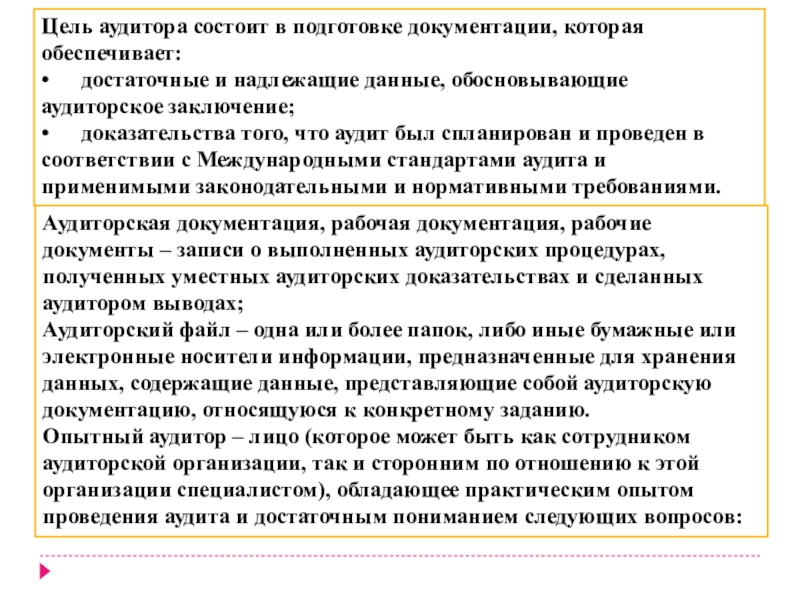 Цель аудитора состоит в подготовке документации, которая обеспечивает:
•	достаточные и надлежащие данные, обосновывающие аудиторское заключение;
•	доказательства того, что аудит был спланирован и проведен в соответствии с Международными стандартами аудита и применимыми законодательными и нормативными требованиями.

Аудиторская документация, рабочая документация, рабочие документы – записи о выполненных аудиторских процедурах, полученных уместных аудиторских доказательствах и сделанных аудитором выводах;
Аудиторский файл – одна или более папок, либо иные бумажные или электронные носители информации, предназначенные для хранения данных, содержащие данные, представляющие собой аудиторскую документацию, относящуюся к конкретному заданию.
Опытный аудитор – лицо (которое может быть как сотрудником аудиторской организации, так и сторонним по отношению к этой организации специалистом), обладающее практическим опытом проведения аудита и достаточным пониманием следующих вопросов: